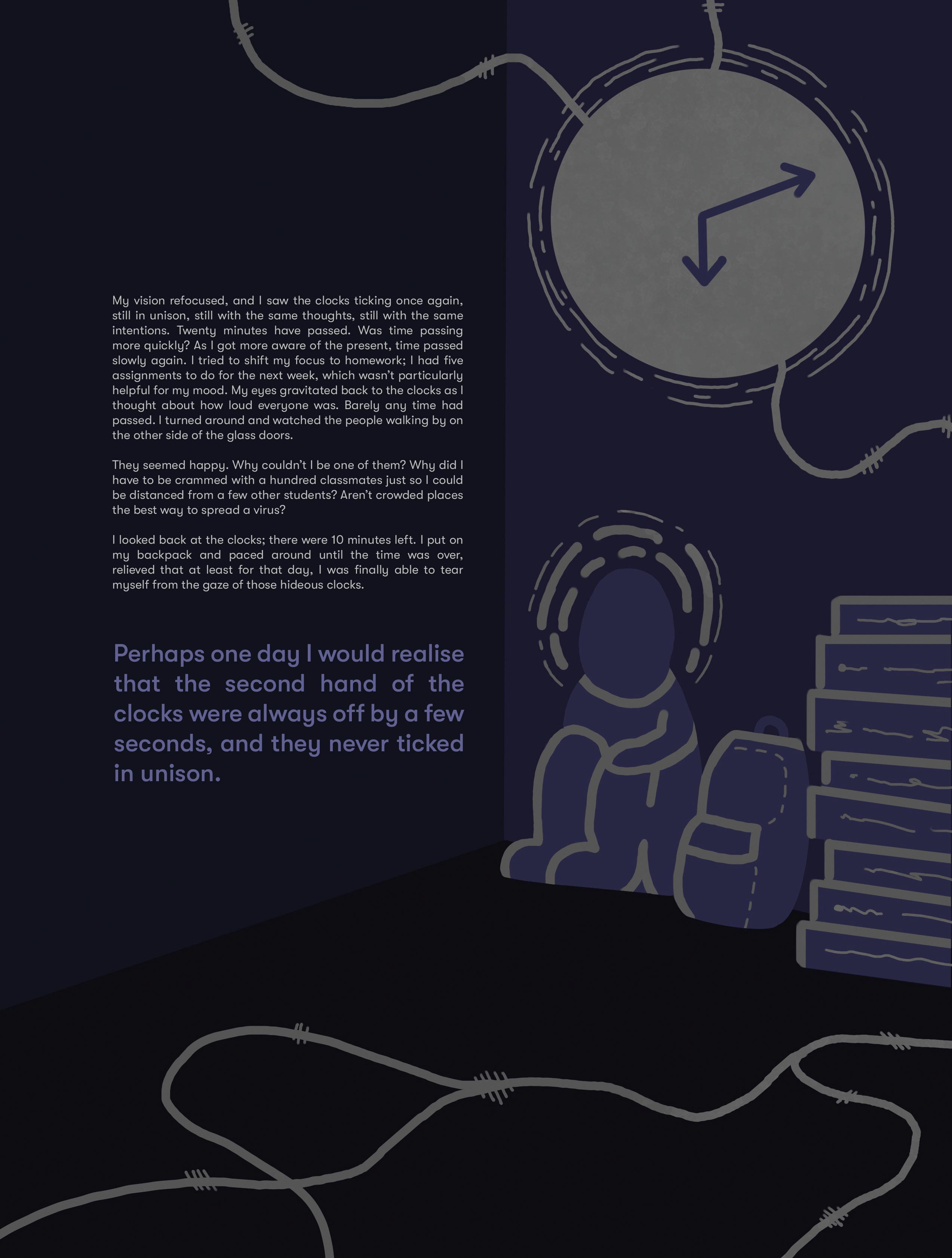 My vision refocused, and I saw the clocks ticking once again, still in unison, still with the same thoughts, still with the same intentions. Twenty minutes have passed. Was time passing more quickly? As I got more aware of the present, time passed slowly again. I tried to shift my focus to homework; I had five assignments to do for the next week, which wasn't particularly helpful for my mood. My eyes gravitated back to the clocks as I thought about how loud everyone was. Barely any time had passed. I turned around and watched the people walking by on the other side of the glass doors.

They seemed happy. Why couldn't I be one of them? Why did I have to be crammed with a hundred classmates just so I could be distanced from a few other students? Aren't crowded places the best way to spread a virus?

I looked back at the clocks; there were 10 minutes left. I put on my backpack and paced around until the time was over, relieved that at least for that day, I was finally able to tear myself from the gaze of those hideous clocks.

Perhaps one day I would realise that the second hand of the clocks were always off by a few seconds, and they never ticked in unison.